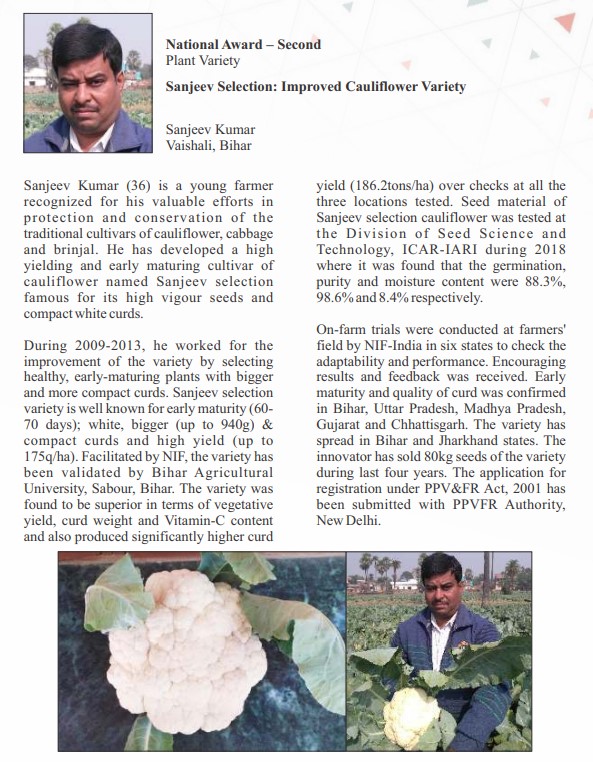 National Award – Second
Plant Variety

Sanjeev Selection: Improved Cauliflower Variety

Sanjeev Kumar
Vaishali, Bihar

Sanjeev Kumar (36) is a young farmer recognized for his valuable efforts in protection and conservation of the traditional cultivars of cauliflower, cabbage and brinjal. He has developed a high yielding and early maturing cultivar of cauliflower named Sanjeev selection famous for its high vigour seeds and compact white curds.

During 2009-2013, he worked for the improvement of the variety by selecting healthy, early-maturing plants with bigger and more compact curds. Sanjeev selection variety is well known for early maturity (60-70 days); white, bigger (up to 940g) & compact curds and high yield (up to 175q/ha). Facilitated by NIF, the variety has been validated by Bihar Agricultural University, Sabour, Bihar. The variety was found to be superior in terms of vegetative yield, curd weight and Vitamin-C content and also produced significantly higher curd yield (186.2tons/ha) over checks at all the three locations tested. Seed material of Sanjeev selection cauliflower was tested at the Division of Seed Science and Technology, ICAR-IARI during 2018 where it was found that the germination, purity and moisture content were 88.3%, 98.6% and 8.4% respectively.

On-farm trials were conducted at farmers' field by NIF-India in six states to check the adaptability and performance. Encouraging results and feedback was received. Early maturity and quality of curd was confirmed in Bihar, Uttar Pradesh, Madhya Pradesh, Gujarat and Chhattisgarh. The variety has spread in Bihar and Jharkhand states. The innovator has sold 80kg seeds of the variety during last four years. The application for registration under PPV&FR Act, 2001 has been submitted with PPVFR Authority, New Delhi.